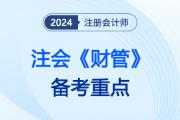 2024 注册会计师

注会《财管》
备考重点